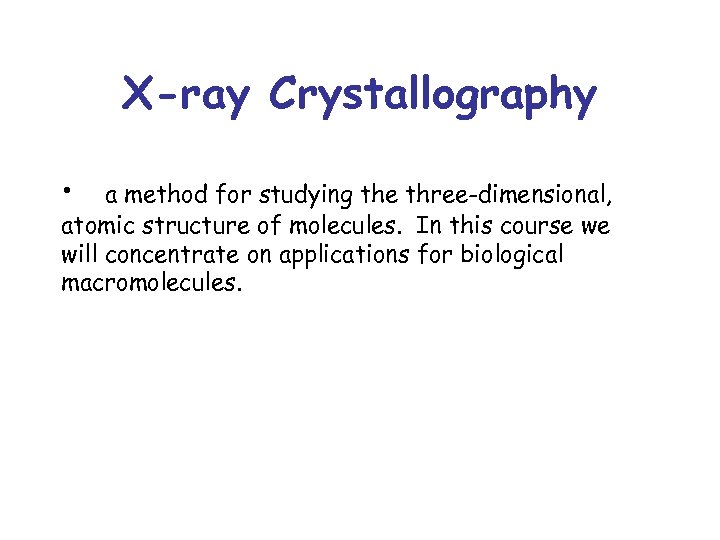 X-ray Crystallography

• a method for studying the three-dimensional, atomic structure of molecules. In this course we will concentrate on applications for biological macromolecules.